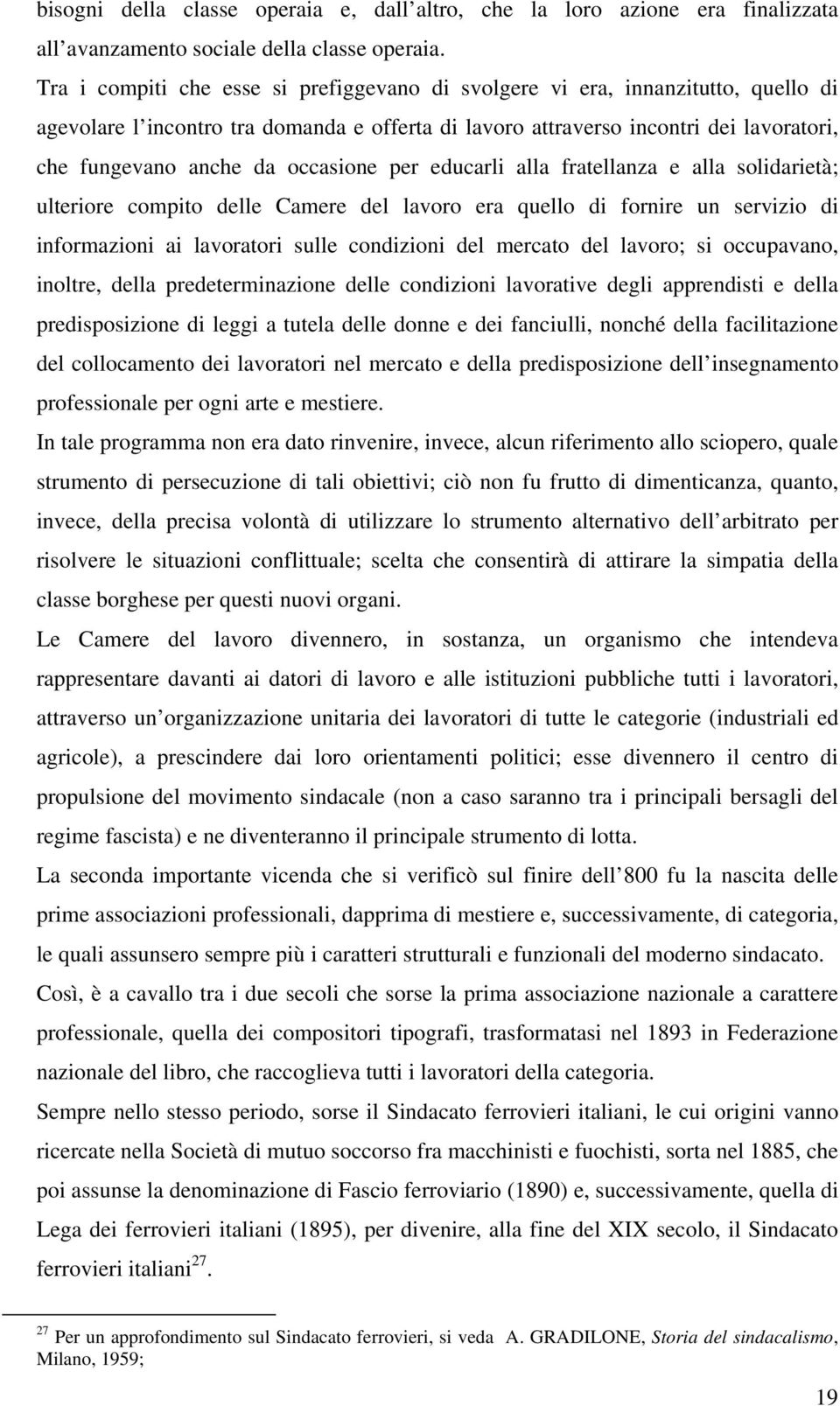 bisogni della classe operaia e, dall altro, che la loro azione era finalizzata all avanzamento sociale della classe operaia.

Tra i compiti che esse si prefiggevano di svolgere vi era, innanzitutto, quello di agevolare l incontro tra domanda e offerta di lavoro attraverso incontri dei lavoratori, che fungevano anche da occasione per educarli alla fratellanza e alla solidarietà; ulteriore compito delle Camere del lavoro era quello di fornire un servizio di informazioni ai lavoratori sulle condizioni del mercato del lavoro; si occupavano, inoltre, della predeterminazione delle condizioni lavorative degli apprendisti e della predisposizione di leggi a tutela delle donne e dei fanciulli, nonché della facilitazione del collocamento dei lavoratori nel mercato e della predisposizione dell insegnamento professionale per ogni arte e mestiere.

In tale programma non era dato rinvenire, invece, alcun riferimento allo sciopero, quale strumento di persecuzione di tali obiettivi; ciò non fu frutto di dimenticanza, quanto, invece, della precisa volontà di utilizzare lo strumento alternativo dell arbitrato per risolvere le situazioni conflittuale; scelta che consentirà di attirare la simpatia della classe borghese per questi nuovi organi.

Le Camere del lavoro divennero, in sostanza, un organismo che intendeva rappresentare davanti ai datori di lavoro e alle istituzioni pubbliche tutti i lavoratori, attraverso un organizzazione unitaria dei lavoratori di tutte le categorie (industriali ed agricole), a prescindere dai loro orientamenti politici; esse divennero il centro di propulsione del movimento sindacale (non a caso saranno tra i principali bersagli del regime fascista) e ne diventeranno il principale strumento di lotta.

La seconda importante vicenda che si verificò sul finire dell 800 fu la nascita delle prime associazioni professionali, dapprima di mestiere e, successivamente, di categoria, le quali assunsero sempre più i caratteri strutturali e funzionali del moderno sindacato.

Così, è a cavallo tra i due secoli che sorse la prima associazione nazionale a carattere professionale, quella dei compositori tipografi, trasformatasi nel 1893 in Federazione nazionale del libro, che raccoglieva tutti i lavoratori della categoria.

Sempre nello stesso periodo, sorse il Sindacato ferrovieri italiani, le cui origini vanno ricercate nella Società di mutuo soccorso fra macchinisti e fuochisti, sorta nel 1885, che poi assunse la denominazione di Fascio ferroviario (1890) e, successivamente, quella di Lega dei ferrovieri italiani (1895), per divenire, alla fine del XIX secolo, il Sindacato ferrovieri italiani$^{27}$.

$^{27}$ Per un approfondimento sul Sindacato ferrovieri, si veda A. GRADILONE, Storia del sindacalismo, Milano, 1959;

19